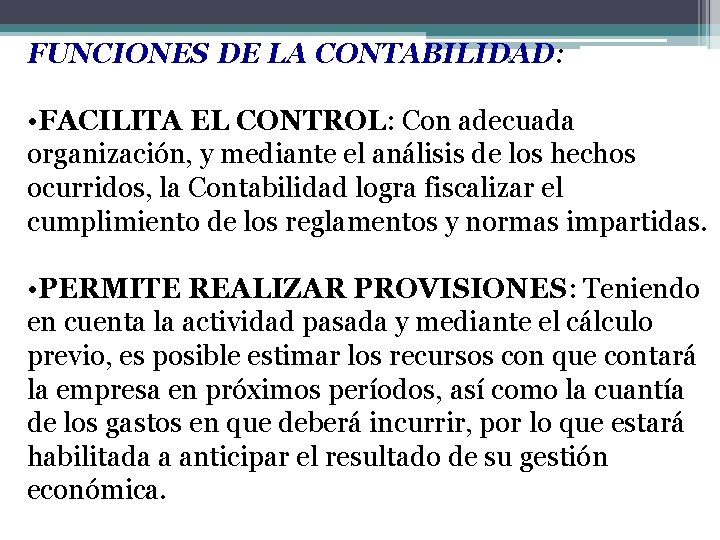 FUNCIONES DE LA CONTABILIDAD:

•FACILITA EL CONTROL: Con adecuada organización, y mediante el análisis de los hechos ocurridos, la Contabilidad logra fiscalizar el cumplimiento de los reglamentos y normas impartidas.

•PERMITE REALIZAR PROVISIONES: Teniendo en cuenta la actividad pasada y mediante el cálculo previo, es posible estimar los recursos con que contará la empresa en próximos períodos, así como la cuantía de los gastos en que deberá incurrir, por lo que estará habilitada a anticipar el resultado de su gestión económica.